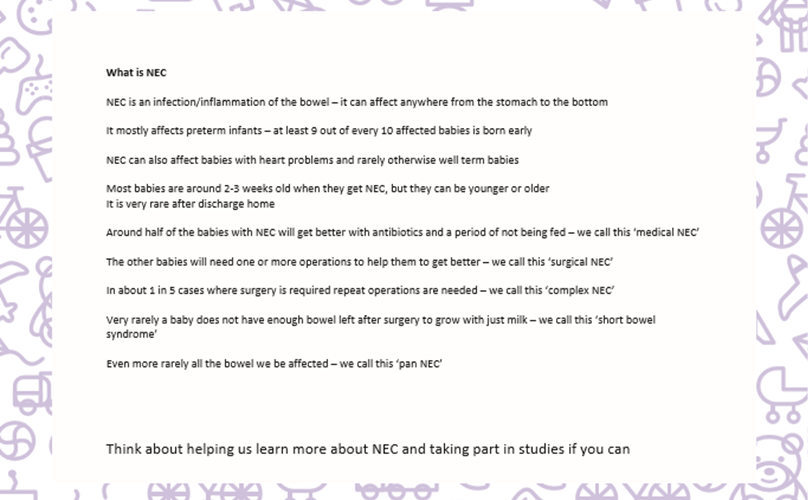 What is NEC

NEC is an infection/inflammation of the bowel – it can affect anywhere from the stomach to the bottom

It mostly affects preterm infants – at least 9 out of every 10 affected babies is born early

NEC can also affect babies with heart problems and rarely otherwise well term babies

Most babies are around 2-3 weeks old when they get NEC, but they can be younger or older
It is very rare after discharge home

Around half of the babies with NEC will get better with antibiotics and a period of not being fed – we call this 'medical NEC'

The other babies will need one or more operations to help them to get better – we call this 'surgical NEC'

In about 1 in 5 cases where surgery is required repeat operations are needed – we call this 'complex NEC'

Very rarely a baby does not have enough bowel left after surgery to grow with just milk – we call this 'short bowel syndrome'

Even more rarely all the bowel we be affected – we call this 'pan NEC'

Think about helping us learn more about NEC and taking part in studies if you can